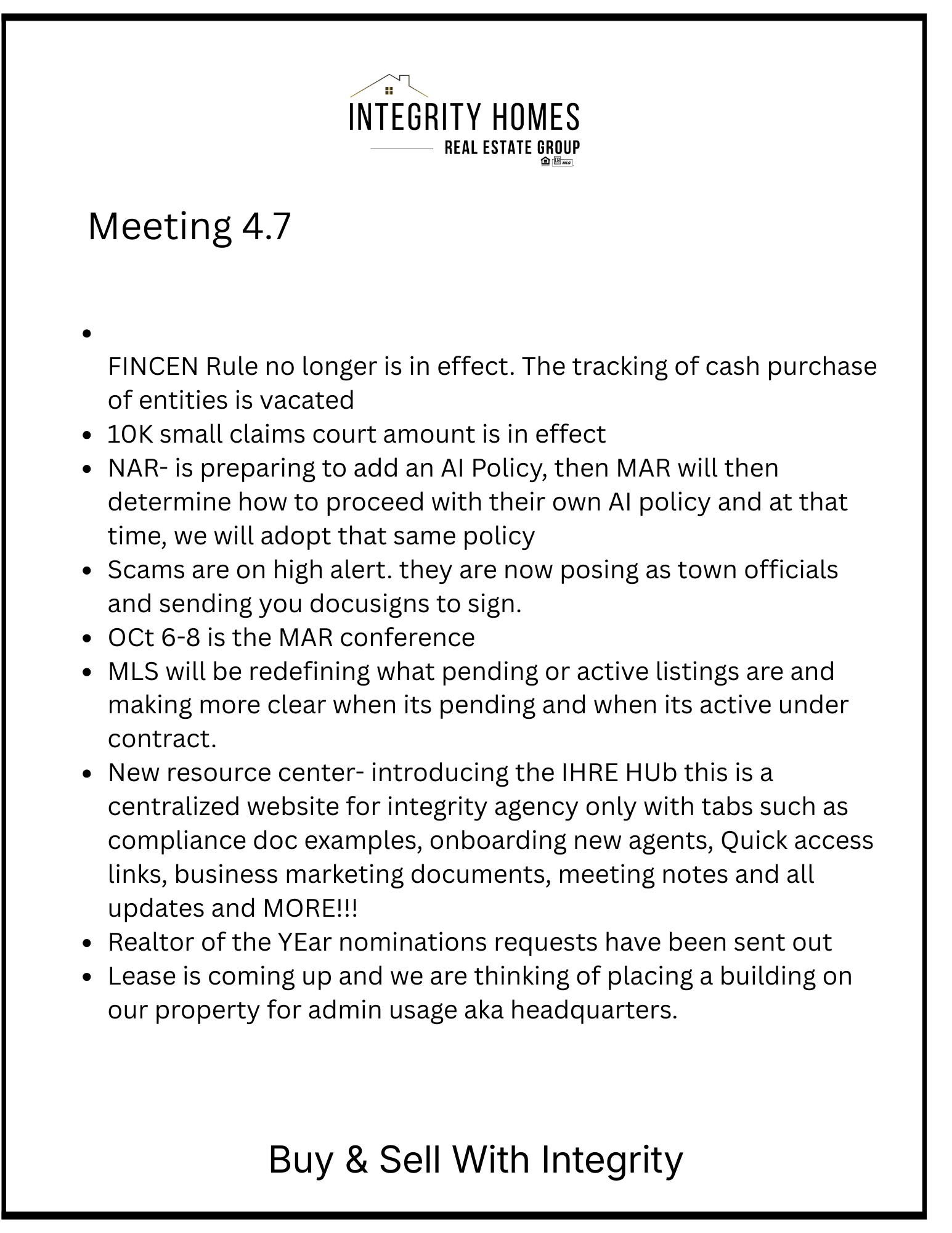 INTEGRITY HOMES
REAL ESTATE GROUP
MLS

Meeting 4.7

- 
FINCEN Rule no longer is in effect. The tracking of cash purchase of entities is vacated
- 10K small claims court amount is in effect
- NAR- is preparing to add an AI Policy, then MAR will then determine how to proceed with their own AI policy and at that time, we will adopt that same policy
- Scams are on high alert. they are now posing as town officials and sending you docusigns to sign.
- OCt 6-8 is the MAR conference
- MLS will be redefining what pending or active listings are and making more clear when its pending and when its active under contract.
- New resource center- introducing the IHRE HUb this is a centralized website for integrity agency only with tabs such as compliance doc examples, onboarding new agents, Quick access links, business marketing documents, meeting notes and all updates and MORE!!!
- Realtor of the YEar nominations requests have been sent out
- Lease is coming up and we are thinking of placing a building on our property for admin usage aka headquarters.

Buy & Sell With Integrity